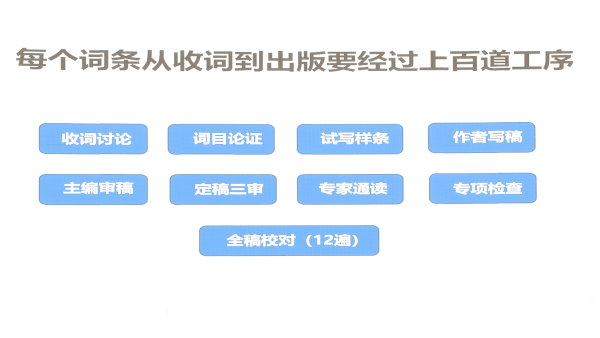 每个词条从收词到出版要经过上百道工序

收词讨论
词目论证
试写样条
作者写稿

主编审稿
定稿三审
专家通读
专项检查

全稿校对（12遍）